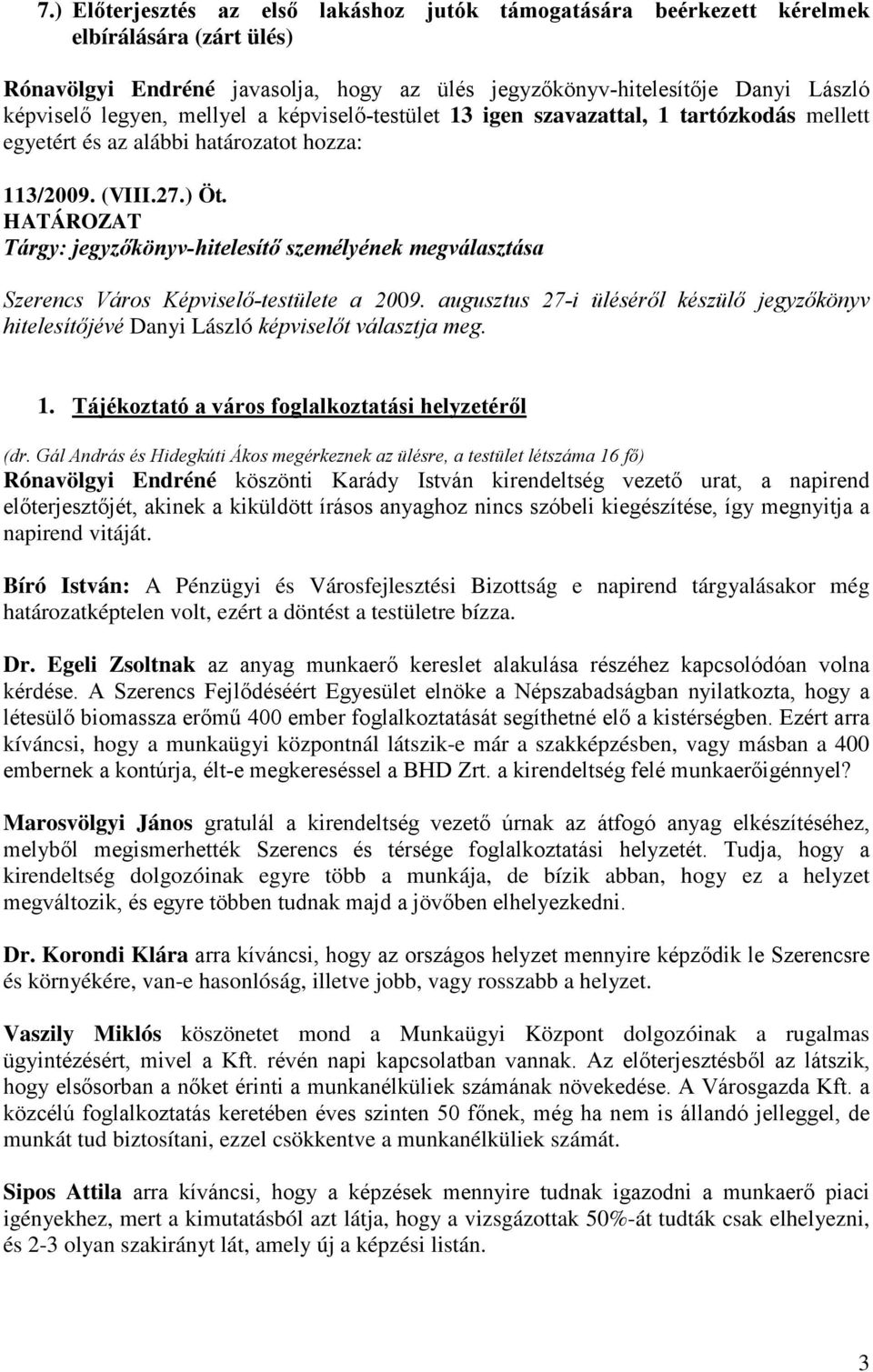 7.) Előterjesztés az első lakáshoz jutók támogatására beérkezett kérelmek elbírálására (zárt ülés)

Rónavölgyi Endréné javasolja, hogy az ülés jegyzőkönyv-hitelesítője Danyi László képviselő legyen, mellyel a képviselő-testület 13 igen szavazattal, 1 tartózkodás mellett egyetért és az alábbi határozatot hozza:

113/2009. (VIII.27.) Öt.
HATÁROZAT
Tárgy: jegyzőkönyv-hitelesítő személyének megválasztása

Szerencs Város Képviselő-testülete a 2009. augusztus 27-i üléséről készülő jegyzőkönyv hitelesítőjévé Danyi László képviselőt választja meg.

1. Tájékoztató a város foglalkoztatási helyzetéről

(dr. Gál András és Hidegkúti Ákos megérkeznek az ülésre, a testület létszáma 16 fő)
Rónavölgyi Endréné köszönti Karády István kirendeltség vezető urat, a napirend előterjesztőjét, akinek a kiküldött írásos anyaghoz nincs szóbeli kiegészítése, így megnyitja a napirend vitáját.

Bíró István: A Pénzügyi és Városfejlesztési Bizottság e napirend tárgyalásakor még határozatképtelen volt, ezért a döntést a testületre bízza.

Dr. Egeli Zsoltnak az anyag munkaerő kereslet alakulása részéhez kapcsolódóan volna kérdése. A Szerencs Fejlődéséért Egyesület elnöke a Népszabadságban nyilatkozta, hogy a létesülő biomassza erőmű 400 ember foglalkoztatását segíthetné elő a kistérségben. Ezért arra kíváncsi, hogy a munkaügyi központnál látszik-e már a szakképzésben, vagy másban a 400 embernek a kontúrja, élt-e megkereséssel a BHD Zrt. a kirendeltség felé munkaerőigénnyel?

Marosvölgyi János gratulál a kirendeltség vezető úrnak az átfogó anyag elkészítéséhez, melyből megismerhették Szerencs és térsége foglalkoztatási helyzetét. Tudja, hogy a kirendeltség dolgozóinak egyre több a munkája, de bízik abban, hogy ez a helyzet megváltozik, és egyre többen tudnak majd a jövőben elhelyezkedni.

Dr. Korondi Klára arra kíváncsi, hogy az országos helyzet mennyire képződik le Szerencsre és környékére, van-e hasonlóság, illetve jobb, vagy rosszabb a helyzet.

Vaszily Miklós köszönetet mond a Munkaügyi Központ dolgozóinak a rugalmas ügyintézésért, mivel a Kft. révén napi kapcsolatban vannak. Az előterjesztésből az látszik, hogy elsősorban a nőket érinti a munkanélküliek számának növekedése. A Városgazda Kft. a közcélú foglalkoztatás keretében éves szinten 50 főnek, még ha nem is állandó jelleggel, de munkát tud biztosítani, ezzel csökkentve a munkanélküliek számát.

Sipos Attila arra kíváncsi, hogy a képzések mennyire tudnak igazodni a munkaerő piaci igényekhez, mert a kimutatásból azt látja, hogy a vizsgázottak 50%-át tudták csak elhelyezni, és 2-3 olyan szakirányt lát, amely új a képzési listán.

3